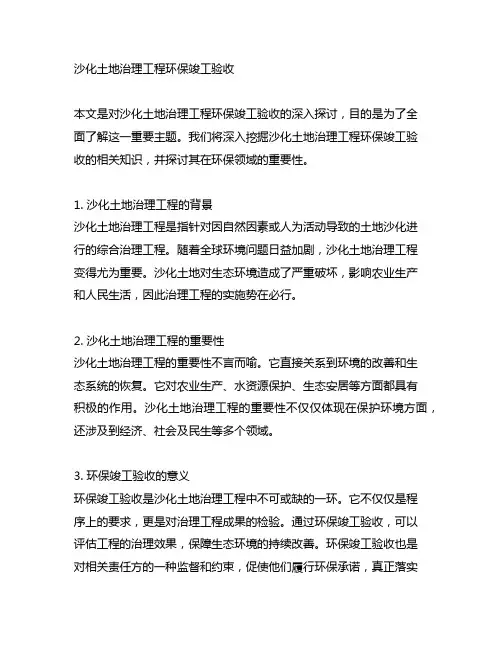 沙化土地治理工程环保竣工验收

本文是对沙化土地治理工程环保竣工验收的深入探讨，目的是为了全面了解这一重要主题。我们将深入挖掘沙化土地治理工程环保竣工验收的相关知识，并探讨其在环保领域的重要性。

1. 沙化土地治理工程的背景
沙化土地治理工程是指针对因自然因素或人为活动导致的土地沙化进行的综合治理工程。随着全球环境问题日益加剧，沙化土地治理工程变得尤为重要。沙化土地对生态环境造成了严重破坏，影响农业生产和人民生活，因此治理工程的实施势在必行。

2. 沙化土地治理工程的重要性
沙化土地治理工程的重要性不言而喻。它直接关系到环境的改善和生态系统的恢复。它对农业生产、水资源保护、生态安居等方面都具有积极的作用。沙化土地治理工程的重要性不仅仅体现在保护环境方面，还涉及到经济、社会及民生等多个领域。

3. 环保竣工验收的意义
环保竣工验收是沙化土地治理工程中不可或缺的一环。它不仅仅是程序上的要求，更是对治理工程成果的检验。通过环保竣工验收，可以评估工程的治理效果，保障生态环境的持续改善。环保竣工验收也是对相关责任方的一种监督和约束，促使他们履行环保承诺，真正落实